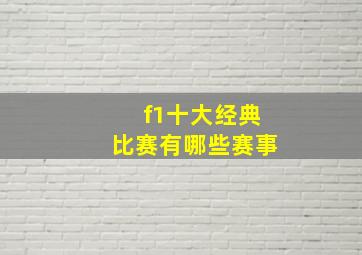 f1十大经典
比赛有哪些赛事